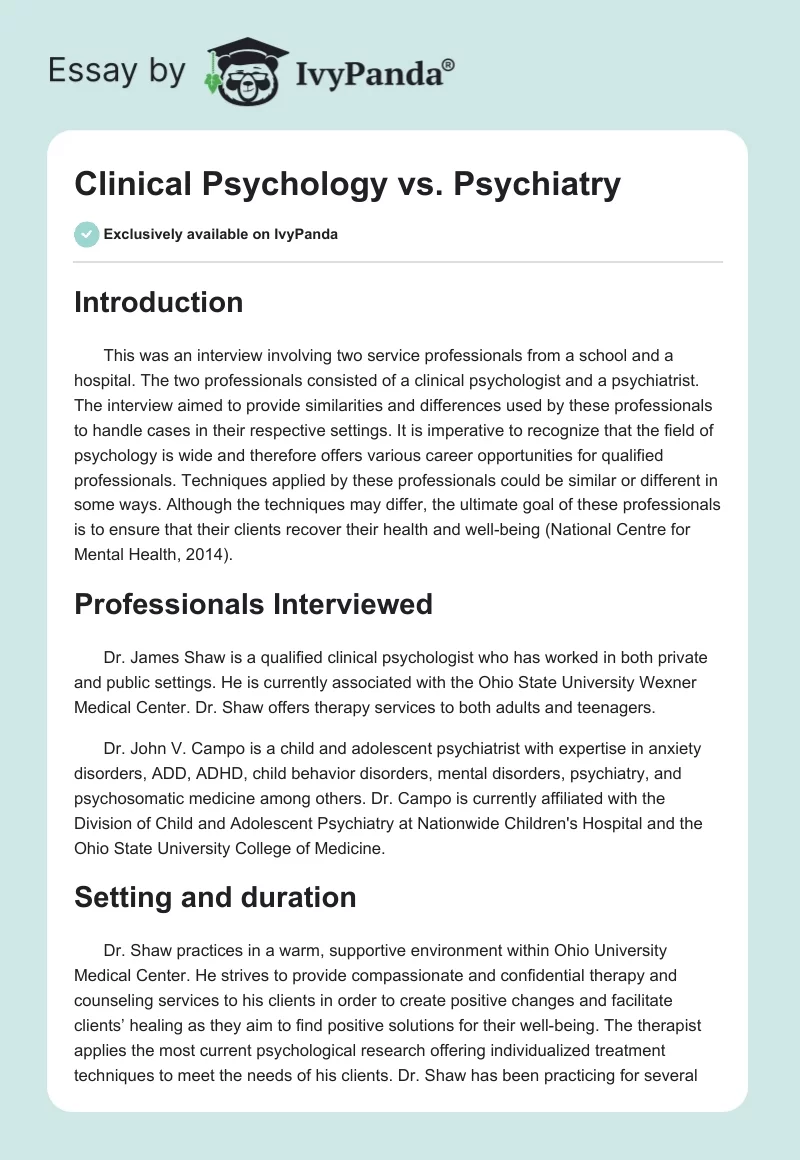 Essay by IvyPanda®

Clinical Psychology vs. Psychiatry

Exclusively available on IvyPanda

Introduction

This was an interview involving two service professionals from a school and a hospital. The two professionals consisted of a clinical psychologist and a psychiatrist. The interview aimed to provide similarities and differences used by these professionals to handle cases in their respective settings. It is imperative to recognize that the field of psychology is wide and therefore offers various career opportunities for qualified professionals. Techniques applied by these professionals could be similar or different in some ways. Although the techniques may differ, the ultimate goal of these professionals is to ensure that their clients recover their health and well-being (National Centre for Mental Health, 2014).

Professionals Interviewed

Dr. James Shaw is a qualified clinical psychologist who has worked in both private and public settings. He is currently associated with the Ohio State University Wexner Medical Center. Dr. Shaw offers therapy services to both adults and teenagers.

Dr. John V. Campo is a child and adolescent psychiatrist with expertise in anxiety disorders, ADD, ADHD, child behavior disorders, mental disorders, psychiatry, and psychosomatic medicine among others. Dr. Campo is currently affiliated with the Division of Child and Adolescent Psychiatry at Nationwide Children's Hospital and the Ohio State University College of Medicine.

Setting and duration

Dr. Shaw practices in a warm, supportive environment within Ohio University Medical Center. He strives to provide compassionate and confidential therapy and counseling services to his clients in order to create positive changes and facilitate clients' healing as they aim to find positive solutions for their well-being. The therapist applies the most current psychological research offering individualized treatment techniques to meet the needs of his clients. Dr. Shaw has been practicing for several